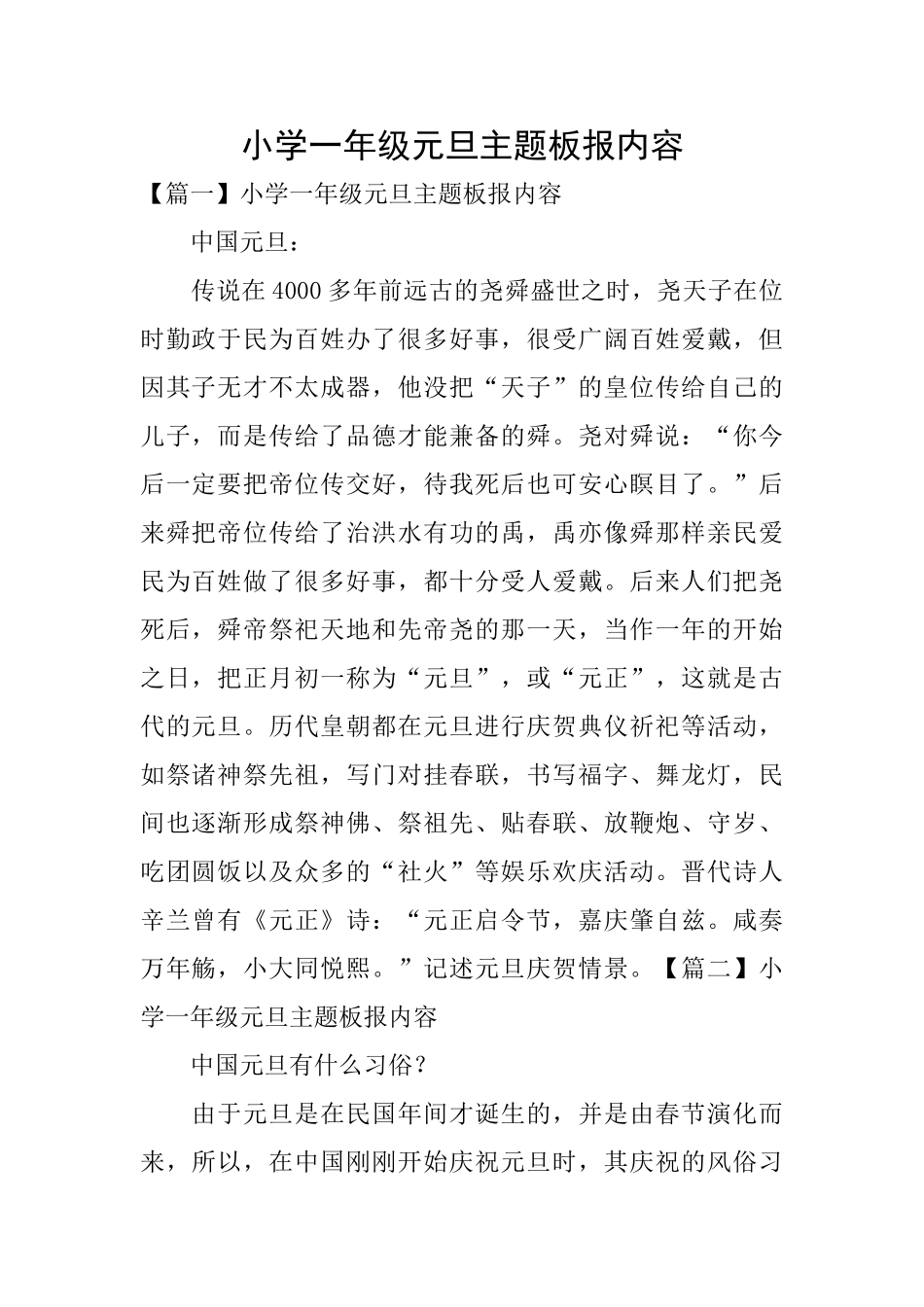 小学一年级元旦主题板报内容

【篇一】小学一年级元旦主题板报内容

中国元旦：

传说在4000多年前远古的尧舜盛世之时，尧天子在位时勤政于民为百姓办了很多好事，很受广阔百姓爱戴，但因其子无才不太成器，他没把“天子”的皇位传给自己的儿子，而是传给了品德才能兼备的舜。尧对舜说：“你今后一定要把帝位传交好，待我死后也可安心瞑目了。”后来舜把帝位传给了治洪水有功的禹，禹亦像舜那样亲民爱民为百姓做了很多好事，都十分受人爱戴。后来人们把尧死后，舜帝祭祀天地和先帝尧的那一天，当作一年的开始之日，把正月初一称为“元旦”，或“元正”，这就是古代的元旦。历代皇朝都在元旦进行庆贺典仪祈祀等活动，如祭诸神祭先祖，写门对挂春联，书写福字、舞龙灯，民间也逐渐形成祭神佛、祭祖先、贴春联、放鞭炮、守岁、吃团圆饭以及众多的“社火”等娱乐欢庆活动。晋代诗人辛兰曾有《元正》诗：“元正启令节，嘉庆肇自兹。咸奏万年觞，小大同悦熙。”记述元旦庆贺情景。【篇二】小学一年级元旦主题板报内容

中国元旦有什么习俗？

由于元旦是在民国年间才诞生的，并是由春节演化而来，所以，在中国刚刚开始庆祝元旦时，其庆祝的风俗习